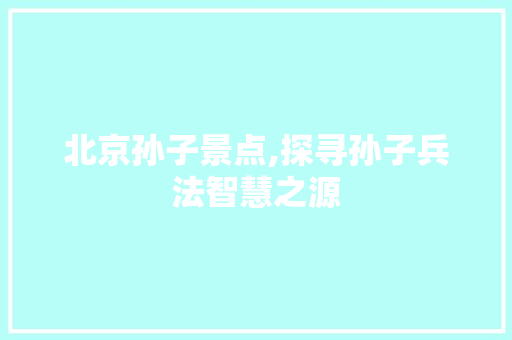 北京孙子景点,探寻孙子兵法智慧之源